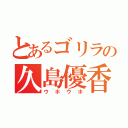 とあるゴリラの
久島優香
ウホウホ